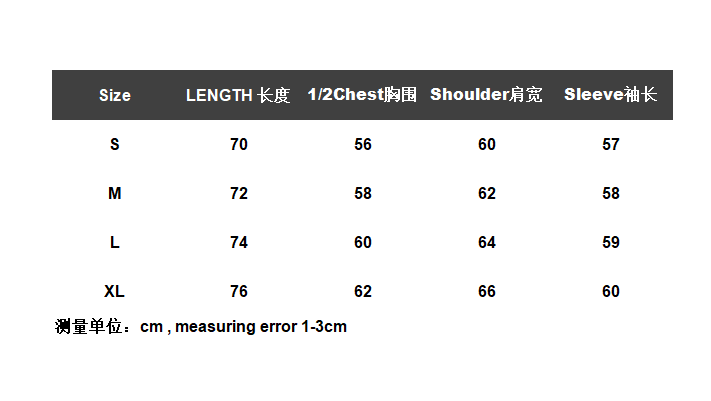 | Size | LENGTH 长度 | 1/2Chest胸围 | Shoulder肩宽 | Sleeve袖长 |
|---|---|---|---|---|
| S | 70 | 56 | 60 | 57 |
| M | 72 | 58 | 62 | 58 |
| L | 74 | 60 | 64 | 59 |
| XL | 76 | 62 | 66 | 60 |

测量单位：cm , measuring error 1-3cm